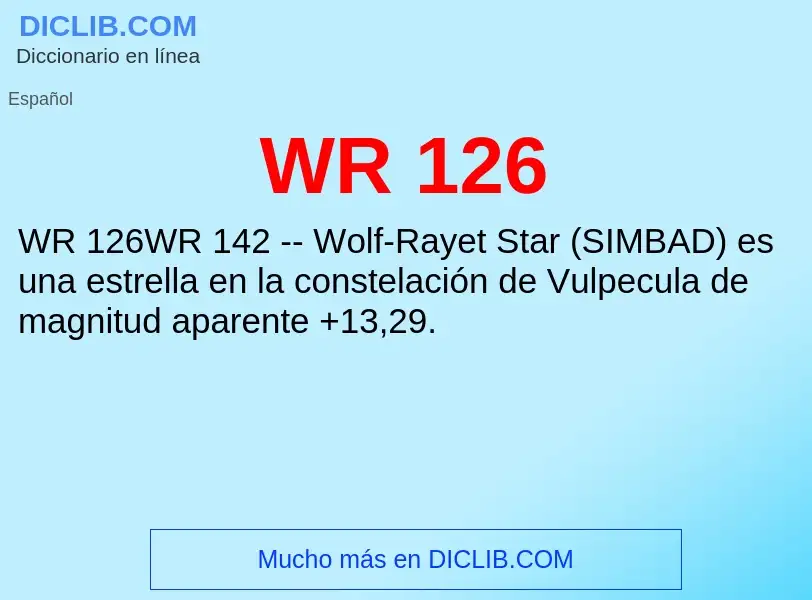 DICLIB.COM
Diccionario en línea

Español

WR 126

WR 126WR 142 -- Wolf-Rayet Star (SIMBAD) es una estrella en la constelación de Vulpecula de magnitud aparente +13,29.

Mucho más en DICLIB.COM